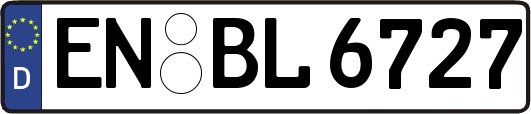 D

EN BL 6727